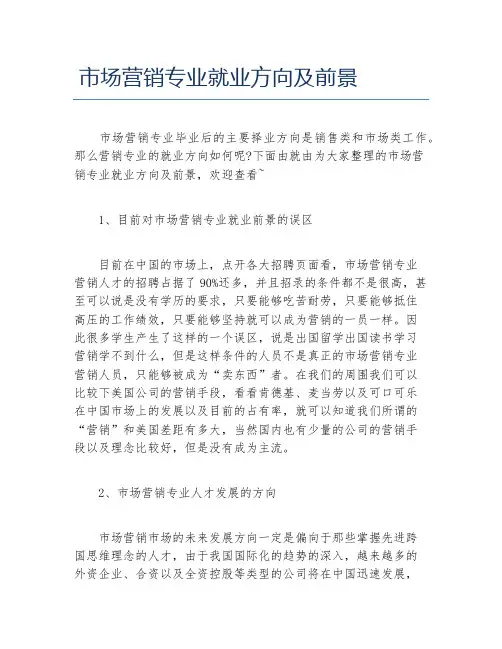 市场营销专业就业方向及前景

市场营销专业毕业后的主要择业方向是销售类和市场类工作。那么营销专业的就业方向如何呢?下面由就由为大家整理的市场营销专业就业方向及前景，欢迎查看~

1、目前对市场营销专业就业前景的误区

目前在中国的市场上，点开各大招聘页面看，市场营销专业营销人才的招聘占据了90%还多，并且招录的条件都不是很高，甚至可以说是没有学历的要求，只要能够吃苦耐劳，只要能够抵住高压的工作绩效，只要能够坚持就可以成为营销的一员一样。因此很多学生产生了这样的一个误区，说是出国留学出国读书学习营销学不到什么，但是这样条件的人员不是真正的市场营销专业营销人员，只能够被成为“卖东西”者。在我们的周围我们可以比较下美国公司的营销手段，看看肯德基、麦当劳以及可口可乐在中国市场上的发展以及目前的占有率，就可以知道我们所谓的“营销”和美国差距有多大，当然国内也有少量的公司的营销手段以及理念比较好，但是没有成为主流。

2、市场营销专业人才发展的方向

市场营销市场的未来发展方向一定是偏向于那些掌握先进跨国思维理念的人才，由于我国国际化的趋势的深入，越来越多的外资企业、合资以及全资控股等类型的公司将在中国迅速发展，